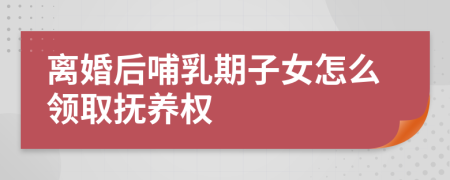 离婚后哺乳期子女怎么领取抚养权